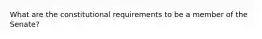 What are the constitutional requirements to be a member of the Senate?